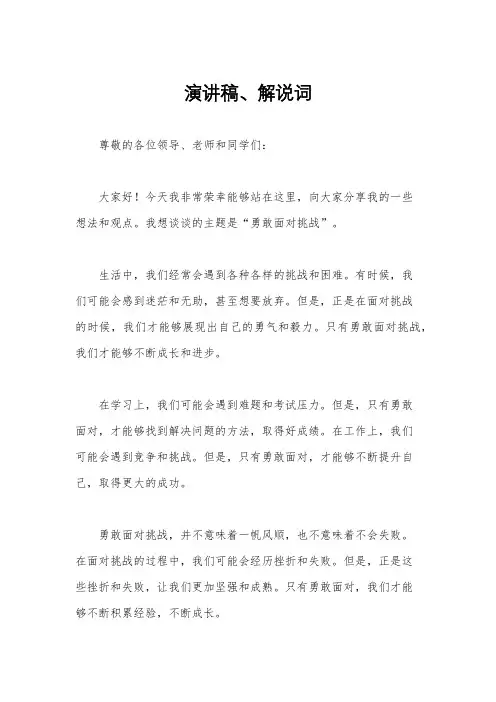 演讲稿、解说词

尊敬的各位领导、老师和同学们：

大家好！今天我非常荣幸能够站在这里，向大家分享我的一些想法和观点。我想谈谈的主题是“勇敢面对挑战”。

生活中，我们经常会遇到各种各样的挑战和困难。有时候，我们可能会感到迷茫和无助，甚至想要放弃。但是，正是在面对挑战的时候，我们才能够展现出自己的勇气和毅力。只有勇敢面对挑战，我们才能够不断成长和进步。

在学习上，我们可能会遇到难题和考试压力。但是，只有勇敢面对，才能够找到解决问题的方法，取得好成绩。在工作上，我们可能会遇到竞争和挑战。但是，只有勇敢面对，才能够不断提升自己，取得更大的成功。

勇敢面对挑战，并不意味着一帆风顺，也不意味着不会失败。在面对挑战的过程中，我们可能会经历挫折和失败。但是，正是这些挫折和失败，让我们更加坚强和成熟。只有勇敢面对，我们才能够不断积累经验，不断成长。